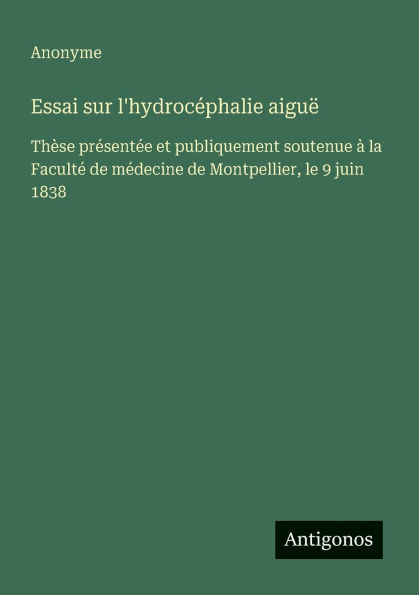 Anonyme

Essai sur l'hydrocéphalie aiguë

Thèse présentée et publiquement soutenue à la Faculté de médecine de Montpellier, le 9 juin 1838

Antigonos